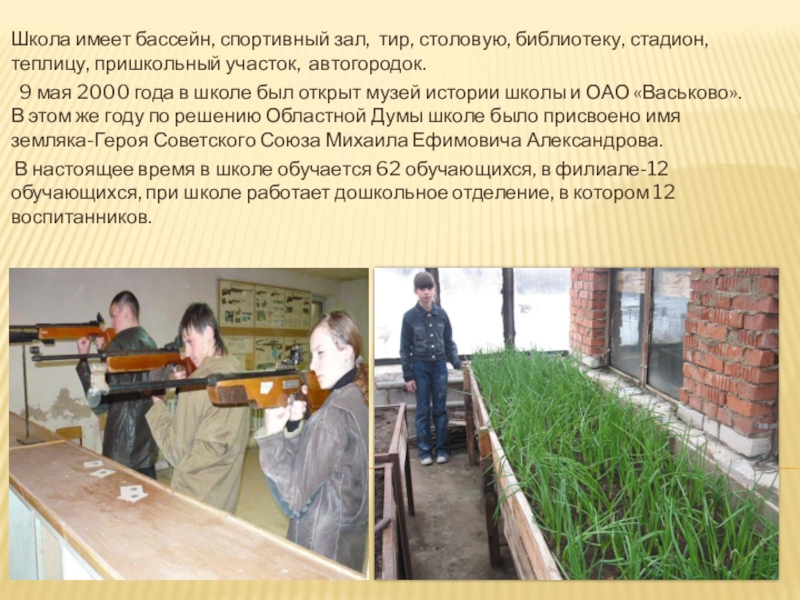 Школа имеет бассейн, спортивный зал, тир, столовую, библиотеку, стадион, теплицу, пришкольный участок, автогородок.

9 мая 2000 года в школе был открыт музей истории школы и ОАО «Васьково». В этом же году по решению Областной Думы школе было присвоено имя земляка-Героя Советского Союза Михаила Ефимовича Александрова.

В настоящее время в школе обучается 62 обучающихся, в филиале-12 обучающихся, при школе работает дошкольное отделение, в котором 12 воспитанников.